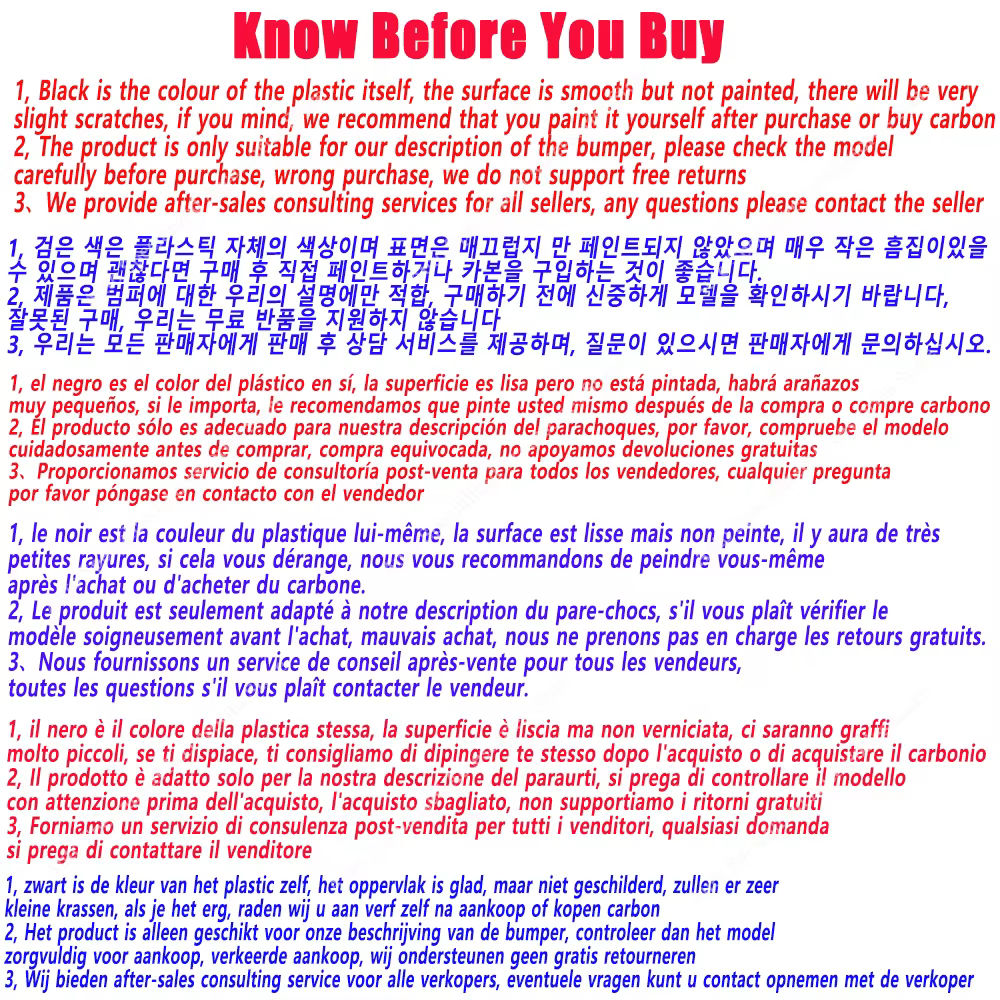 Know Before You Buy

1, Black is the colour of the plastic itself, the surface is smooth but not painted, there will be very slight scratches, if you mind, we recommend that you paint it yourself after purchase or buy carbon
2, The product is only suitable for our description of the bumper, please check the model carefully before purchase, wrong purchase, we do not support free returns
3、We provide after-sales consulting services for all sellers, any questions please contact the seller

1, 검은 색은 플라스틱 자체의 색상이며 표면은 매끄럽지 만 페인트되지 않았으며 매우 작은 흠집이있을 수 있으며 괜찮다면 구매 후 직접 페인트하거나 카본을 구입하는 것이 좋습니다.
2, 제품은 범퍼에 대한 우리의 설명에만 적합, 구매하기 전에 신중하게 모델을 확인하시기 바랍니다, 잘못된 구매, 우리는 무료 반품을 지원하지 않습니다
3, 우리는 모든 판매자에게 판매 후 상담 서비스를 제공하며, 질문이 있으시면 판매자에게 문의하십시오.

1, el negro es el color del plástico en sí, la superficie es lisa pero no está pintada, habrá arañazos muy pequeños, si le importa, le recomendamos que pinte usted mismo después de la compra o compre carbono
2, El producto sólo es adecuado para nuestra descripción del parachoques, por favor, compruebe el modelo cuidadosamente antes de comprar, compra equivocada, no apoyamos devoluciones gratuitas
3、Proporcionamos servicio de consultoría post-venta para todos los vendedores, cualquier pregunta por favor póngase en contacto con el vendedor

1, le noir est la couleur du plastique lui-même, la surface est lisse mais non peinte, il y aura de très petites rayures, si cela vous dérange, nous vous recommandons de peindre vous-même après l'achat ou d'acheter du carbone.
2, Le produit est seulement adapté à notre description du pare-chocs, s'il vous plaît vérifier le modèle soigneusement avant l'achat, mauvais achat, nous ne prenons pas en charge les retours gratuits.
3、Nous fournissons un service de conseil après-vente pour tous les vendeurs, toutes les questions s'il vous plaît contacter le vendeur.

1, il nero è il colore della plastica stessa, la superficie è liscia ma non verniciata, ci saranno graffi molto piccoli, se ti dispiace, ti consigliamo di dipingere te stesso dopo l'acquisto o di acquistare il carbonio
2, Il prodotto è adatto solo per la nostra descrizione del paraurti, si prega di controllare il modello con attenzione prima dell'acquisto, l'acquisto sbagliato, non supportiamo i ritorni gratuiti
3, Forniamo un servizio di consulenza post-vendita per tutti i venditori, qualsiasi domanda si prega di contattare il venditore

1, zwart is de kleur van het plastic zelf, het oppervlak is glad, maar niet geschilderd, zullen er zeer kleine krassen, als je het erg, raden wij u aan verf zelf na aankoop of kopen carbon
2, Het product is alleen geschikt voor onze beschrijving van de bumper, controleer dan het model zorgvuldig voor aankoop, verkeerde aankoop, wij ondersteunen geen gratis retourneren
3, Wij bieden after-sales consulting service voor alle verkopers, eventuele vragen kunt u contact opnemen met de verkoper